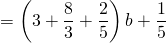 $= \left(3 + \frac{8}{3} + \frac{2}{5}\right) b + \frac{1}{5}$